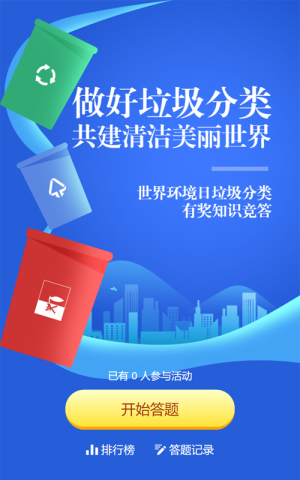 做好垃圾分类
共建清洁美丽世界

世界环境日垃圾分类
有奖知识竞答

已有 0 人参与活动

开始答题

排行榜 答题记录